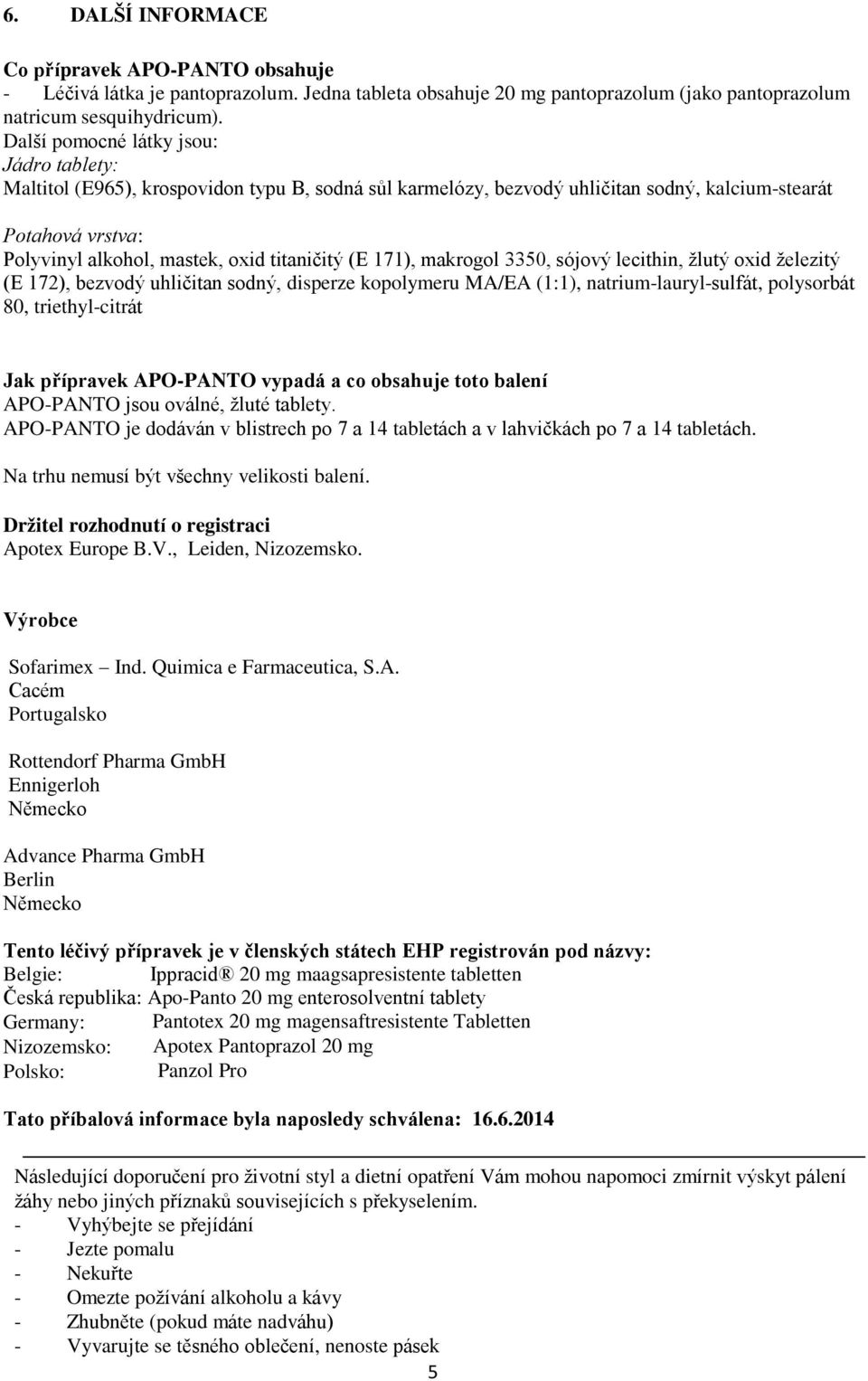 6. DALŠÍ INFORMACE

Co přípravek APO-PANTO obsahuje
- Léčivá látka je pantoprazolum. Jedna tableta obsahuje 20 mg pantoprazolum (jako pantoprazolum natricum sesquihydricum).
Další pomocné látky jsou:
Jádro tablety:
Maltitol (E965), krospovidon typu B, sodná sůl karmelózy, bezvodý uhličitan sodný, kalcium-stearát

Potahová vrstva:
Polyvinyl alkohol, mastek, oxid titaničitý (E 171), makrogol 3350, sójový lecithin, žlutý oxid železitý (E 172), bezvodý uhličitan sodný, disperze kopolymeru MA/EA (1:1), natrium-lauryl-sulfát, polysorbát 80, triethyl-citrát

Jak přípravek APO-PANTO vypadá a co obsahuje toto balení
APO-PANTO jsou oválné, žluté tablety.
APO-PANTO je dodáván v blistrech po 7 a 14 tabletách a v lahvičkách po 7 a 14 tabletách.

Na trhu nemusí být všechny velikosti balení.

Držitel rozhodnutí o registraci
Apotex Europe B.V., Leiden, Nizozemsko.

Výrobce

Sofarimex – Ind. Quimica e Farmaceutica, S.A.
Cacém
Portugalsko

Rottendorf Pharma GmbH
Ennigerloh
Německo

Advance Pharma GmbH
Berlin
Německo

Tento léčivý přípravek je v členských státech EHP registrován pod názvy:
Belgie: Ippracid® 20 mg maagsapresistente tabletten
Česká republika: Apo-Panto 20 mg enterosolventní tablety
Germany: Pantotex 20 mg magensaftresistente Tabletten
Nizozemsko: Apotex Pantoprazol 20 mg
Polsko: Panzol Pro

Tato příbalová informace byla naposledy schválena: 16.6.2014

Následující doporučení pro životní styl a dietní opatření Vám mohou napomoci zmírnit výskyt pálení žáhy nebo jiných příznaků souvisejících s překyselením.
- Vyhýbejte se přejídání
- Jezte pomalu
- Nekuřte
- Omezte požívání alkoholu a kávy
- Zhubněte (pokud máte nadváhu)
- Vyvarujte se těsného oblečení, nenoste pásek

5